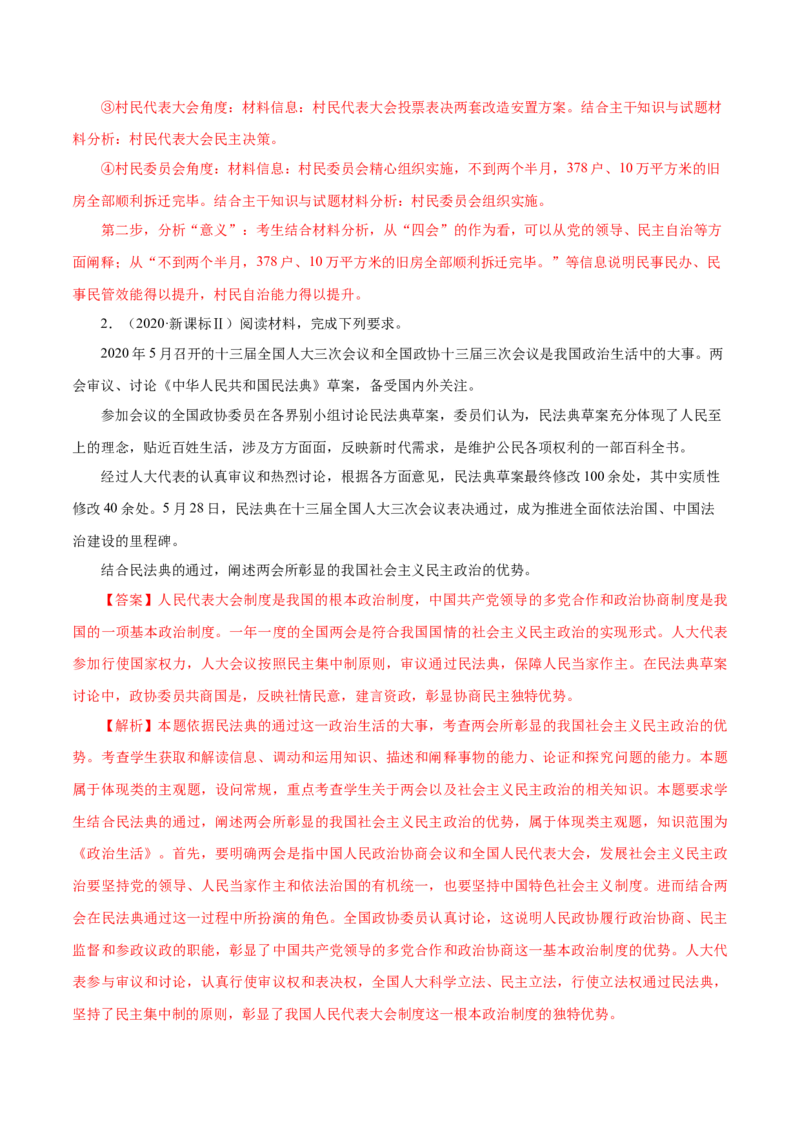 ③村民代表大会角度：材料信息：村民代表大会投票表决两套改造安置方案。结合主干知识与试题材料分析：村民代表大会民主决策。

④村民委员会角度：材料信息：村民委员会精心组织实施，不到两个半月，378户、10万平方米的旧房全部顺利拆迁完毕。结合主干知识与试题材料分析：村民委员会组织实施。

第二步，分析“意义”：考生结合材料分析，从“四会”的作为看，可以从党的领导、民主自治等方面阐释；从“不到两个半月，378户、10万平方米的旧房全部顺利拆迁完毕。”等信息说明民事民办、民事民管效能得以提升，村民自治能力得以提升。

2．（2020·新课标Ⅱ）阅读材料，完成下列要求。

2020年5月召开的十三届全国人大三次会议和全国政协十三届三次会议是我国政治生活中的大事。两会审议、讨论《中华人民共和国民法典》草案，备受国内外关注。

参加会议的全国政协委员在各界别小组讨论民法典草案，委员们认为，民法典草案充分体现了人民至上的理念，贴近百姓生活，涉及方方面面，反映新时代需求，是维护公民各项权利的一部百科全书。

经过人大代表的认真审议和热烈讨论，根据各方面意见，民法典草案最终修改100余处，其中实质性修改40余处。5月28日，民法典在十三届全国人大三次会议表决通过，成为推进全面依法治国、中国法治建设的里程碑。

结合民法典的通过，阐述两会所彰显的我国社会主义民主政治的优势。

【答案】人民代表大会制度是我国的根本政治制度，中国共产党领导的多党合作和政治协商制度是我国的一项基本政治制度。一年一度的全国两会是符合我国国情的社会主义民主政治的实现形式。人大代表参加行使国家权力，人大会议按照民主集中制原则，审议通过民法典，保障人民当家作主。在民法典草案讨论中，政协委员共商国是，反映社情民意，建言资政，彰显协商民主独特优势。

【解析】本题依据民法典的通过这一政治生活的大事，考查两会所彰显的我国社会主义民主政治的优势。考查学生获取和解读信息、调动和运用知识、描述和阐释事物的能力、论证和探究问题的能力。本题属于体现类的主观题，设问常规，重点考查学生关于两会以及社会主义民主政治的相关知识。本题要求学生结合民法典的通过，阐述两会所彰显的我国社会主义民主政治的优势，属于体现类主观题，知识范围为《政治生活》。首先，要明确两会是指中国人民政治协商会议和全国人民代表大会，发展社会主义民主政治要坚持党的领导、人民当家作主和依法治国的有机统一，也要坚持中国特色社会主义制度。进而结合两会在民法典通过这一过程中所扮演的角色。全国政协委员认真讨论，这说明人民政协履行政治协商、民主监督和参政议政的职能，彰显了中国共产党领导的多党合作和政治协商这一基本政治制度的优势。人大代表参与审议和讨论，认真行使审议权和表决权，全国人大科学立法、民主立法，行使立法权通过民法典，坚持了民主集中制的原则，彰显了我国人民代表大会制度这一根本政治制度的独特优势。